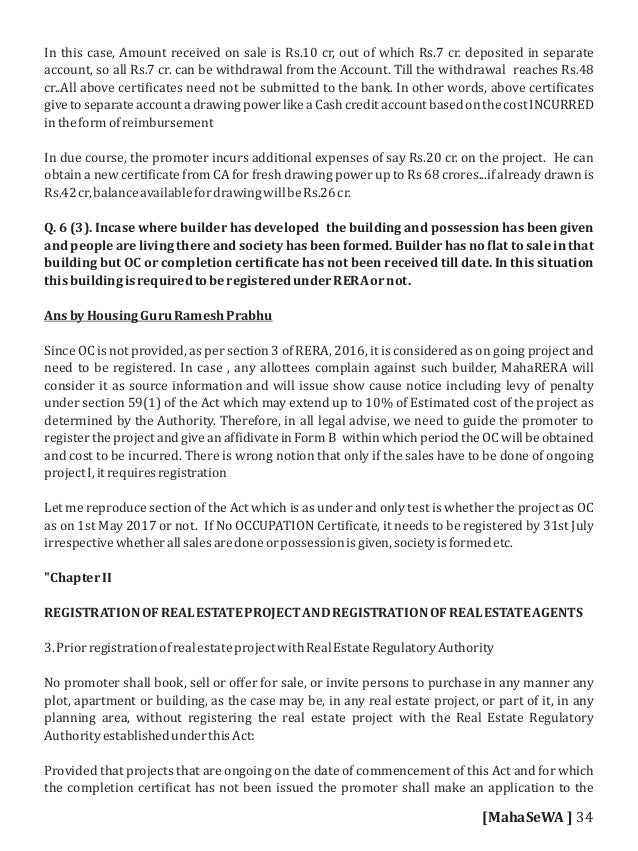 In this case, Amount received on sale is Rs.10 cr, out of which Rs.7 cr. deposited in separate account, so all Rs.7 cr. can be withdrawal from the Account. Till the withdrawal reaches Rs.48 cr..All above certificates need not be submitted to the bank. In other words, above certificates give to separate account a drawing power like a Cash credit account based on the cost INCURRED in the form of reimbursement

In due course, the promoter incurs additional expenses of say Rs.20 cr. on the project. He can obtain a new certificate from CA for fresh drawing power up to Rs 68 crores...if already drawn is Rs.42 cr, balance available for drawing will be Rs.26 cr.

Q. 6 (3). Incase where builder has developed the building and possession has been given and people are living there and society has been formed. Builder has no flat to sale in that building but OC or completion certificate has not been received till date. In this situation this building is required to be registered under RERA or not.

Ans by Housing Guru Ramesh Prabhu

Since OC is not provided, as per section 3 of RERA, 2016, it is considered as on going project and need to be registered. In case , any allottees complain against such builder, MahaRERA will consider it as source information and will issue show cause notice including levy of penalty under section 59(1) of the Act which may extend up to 10% of Estimated cost of the project as determined by the Authority. Therefore, in all legal advise, we need to guide the promoter to register the project and give an affidivate in Form B within which period the OC will be obtained and cost to be incurred. There is wrong notion that only if the sales have to be done of ongoing project I, it requires registration

Let me reproduce section of the Act which is as under and only test is whether the project as OC as on 1st May 2017 or not. If No OCCUPATION Certificate, it needs to be registered by 31st July irrespective whether all sales are done or possession is given, society is formed etc.

"Chapter II

REGISTRATION OF REAL ESTATE PROJECT AND REGISTRATION OF REAL ESTATE AGENTS

3. Prior registration of real estate project with Real Estate Regulatory Authority

No promoter shall book, sell or offer for sale, or invite persons to purchase in any manner any plot, apartment or building, as the case may be, in any real estate project, or part of it, in any planning area, without registering the real estate project with the Real Estate Regulatory Authority established under this Act:

Provided that projects that are ongoing on the date of commencement of this Act and for which the completion certificat has not been issued the promoter shall make an application to the

[MahaSeWA ] 34